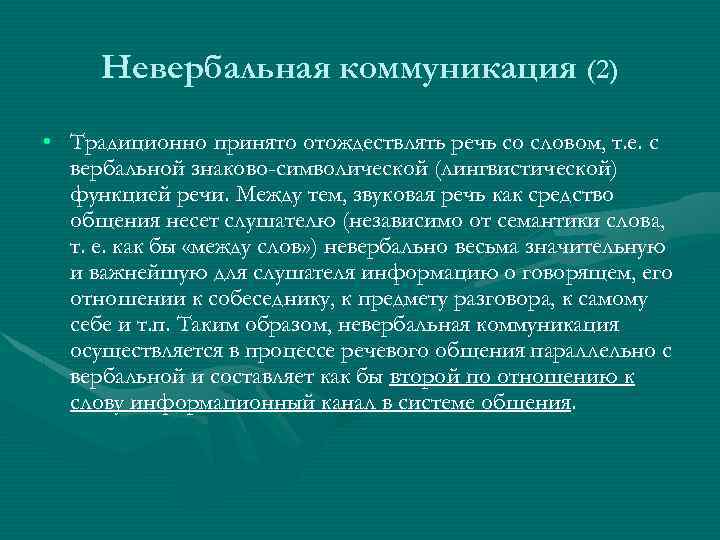 Невербальная коммуникация (2)

• Традиционно принято отождествлять речь со словом, т.е. с вербальной знаково-символической (лингвистической) функцией речи. Между тем, звуковая речь как средство общения несет слушателю (независимо от семантики слова, т. е. как бы «между слов») невербально весьма значительную и важнейшую для слушателя информацию о говорящем, его отношении к собеседнику, к предмету разговора, к самому себе и т.п. Таким образом, невербальная коммуникация осуществляется в процессе речевого общения параллельно с вербальной и составляет как бы второй по отношению к слову информационный канал в системе общения.